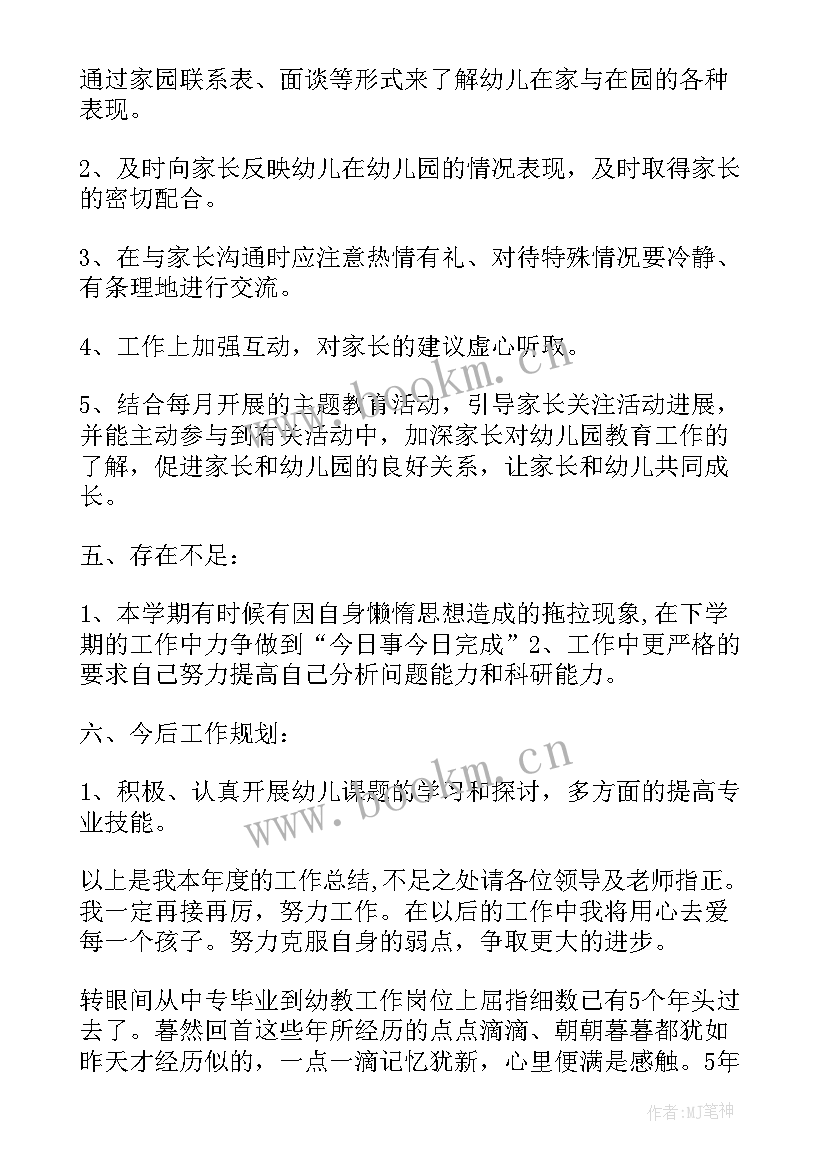 通过家园联系表、面谈等形式来了解幼儿在家与在园的各种表现。

2、及时向家长反映幼儿在幼儿园的情况表现，及时取得家长的密切配合。

3、在与家长沟通时应注意热情有礼、对待特殊情况要冷静、有条理地进行交流。

4、工作上加强互动，对家长的建议虚心听取。

5、结合每月开展的主题教育活动，引导家长关注活动进展，并能主动参与到有关活动中，加深家长对幼儿园教育工作的了解，促进家长和幼儿园的良好关系，让家长和幼儿共同成长。

五、存在不足：

1、本学期有时候有因自身懒惰思想造成的拖拉现象,在下学期的工作中力争做到“今日事今日完成”2、工作中更严格的要求自己努力提高自己分析问题能力和科研能力。

六、今后工作规划：

1、积极、认真开展幼儿课题的学习和探讨，多方面的提高专业技能。

以上是我本年度的工作总结,不足之处请各位领导及老师指正。我一定再接再厉，努力工作。在以后的工作中我将用心去爱每一个孩子。努力克服自身的弱点，争取更大的进步。

转眼间从中专毕业到幼教工作岗位上屈指细数已有5个年头过去了。蓦然回首这些年所经历的点点滴滴、朝朝暮暮都犹如昨天才经历似的，一点一滴记忆犹新，心里便满是感触。5年

www.bookm.cn

www.bookm.cn

作者:MJ笔神